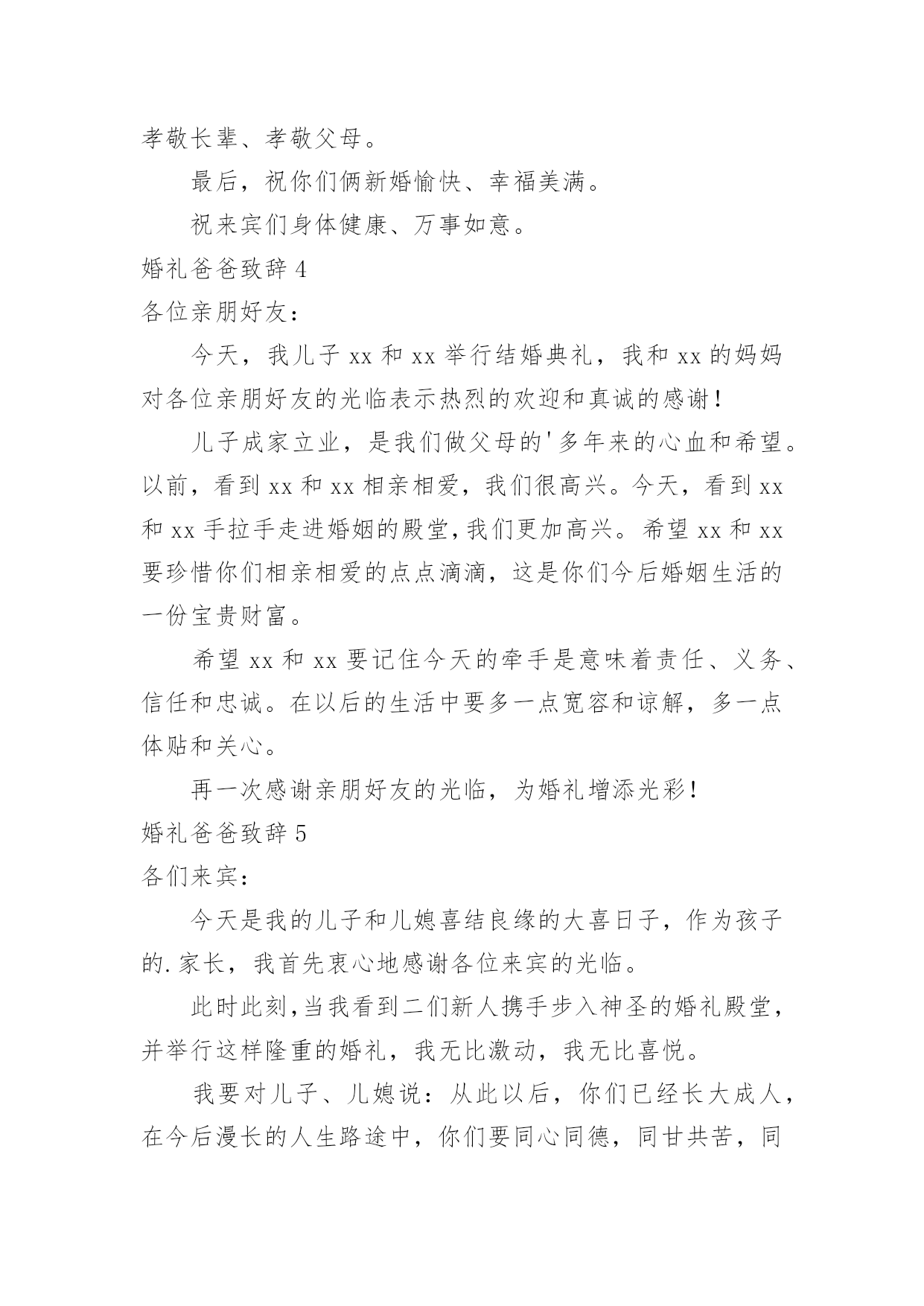 孝敬长辈、孝敬父母。

最后，祝你们俩新婚愉快、幸福美满。

祝来宾们身体健康、万事如意。

婚礼爸爸致辞 4

各位亲朋好友：

今天，我儿子 xx 和 xx 举行结婚典礼，我和 xx 的妈妈对各位亲朋好友的光临表示热烈的欢迎和真诚的感谢！

儿子成家立业，是我们做父母的'多年来的心血和希望。以前，看到 xx 和 xx 相亲相爱，我们很高兴。今天，看到 xx 和 xx 手拉手走进婚姻的殿堂，我们更加高兴。希望 xx 和 xx 要珍惜你们相亲相爱的点点滴滴，这是你们今后婚姻生活的一份宝贵财富。

希望 xx 和 xx 要记住今天的牵手是意味着责任、义务、信任和忠诚。在以后的生活中要多一点宽容和谅解，多一点体贴和关心。

再一次感谢亲朋好友的光临，为婚礼增添光彩！

婚礼爸爸致辞 5

各们来宾：

今天是我的儿子和儿媳喜结良缘的大喜日子，作为孩子的.家长，我首先衷心地感谢各位来宾的光临。

此时此刻，当我看到二们新人携手步入神圣的婚礼殿堂，并举行这样隆重的婚礼，我无比激动，我无比喜悦。

我要对儿子、儿媳说：从此以后，你们已经长大成人，在今后漫长的人生路途中，你们要同心同德，同甘共苦，同